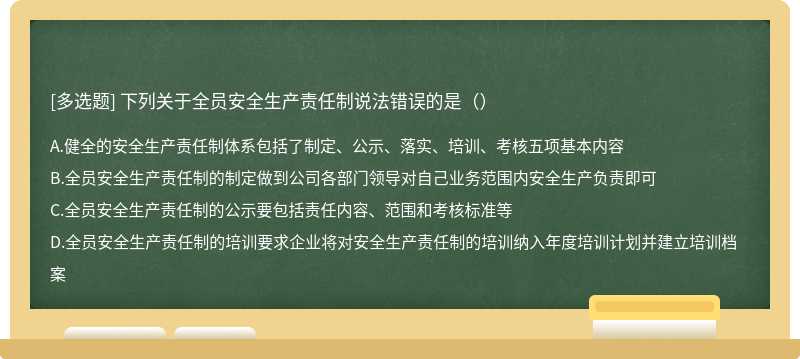 [多选题] 下列关于全员安全生产责任制说法错误的是（）

A.健全的安全生产责任制体系包括了制定、公示、落实、培训、考核五项基本内容

B.全员安全生产责任制的制定做到公司各部门领导对自己业务范围内安全生产负责即可

C.全员安全生产责任制的公示要包括责任内容、范围和考核标准等

D.全员安全生产责任制的培训要求企业将对安全生产责任制的培训纳入年度培训计划并建立培训档案